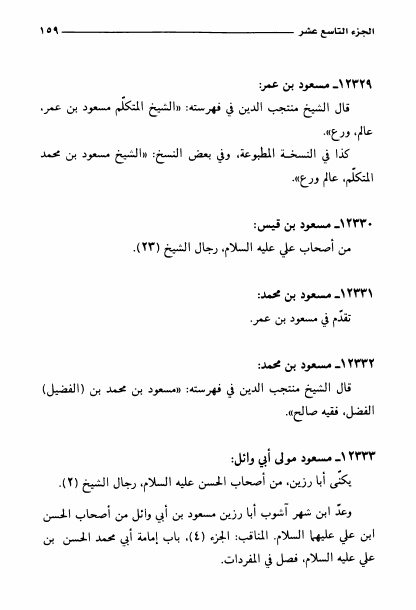 الجزء التاسع عشر ١٥٩

١٢٣٢٩ـ مسعود بن عمر:

قال الشيخ منتجب الدين في فهرسته: «الشيخ المتكلّم مسعود بن عمر، عالم، ورع».

كذا في النسخة المطبوعة، وفي بعض النسخ: «الشيخ مسعود بن محمد المتكلّم، عالم ورع».

١٢٣٣٠ـ مسعود بن قيس:

من أصحاب علي عليه السلام، رجال الشيخ (٢٣).

١٢٣٣١ـ مسعود بن محمد:

تقدّم في مسعود بن عمر.

١٢٣٣٢ـ مسعود بن محمد:

قال الشيخ منتجب الدين في فهرسته: «مسعود بن محمد بن (الفضيل) الفضل، فقيه صالح».

١٢٣٣٣ـ مسعود مولى أبي وائل:

يكنّى أبا رزين، من أصحاب الحسن عليه السلام، رجال الشيخ (٢).

وعدّ ابن شهر آشوب أبا رزين مسعود بن أبي وائل من أصحاب الحسن ابن علي عليهما السلام. المناقب: الجزء (٤)، باب إمامة أبي محمد الحسن بن علي عليه السلام، فصل في المفردات.